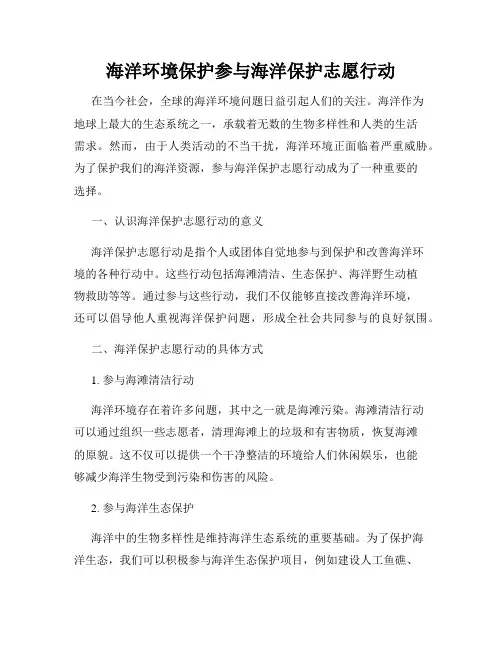 海洋环境保护参与海洋保护志愿行动

在当今社会，全球的海洋环境问题日益引起人们的关注。海洋作为地球上最大的生态系统之一，承载着无数的生物多样性和人类的生活需求。然而，由于人类活动的不当干扰，海洋环境正面临着严重威胁。为了保护我们的海洋资源，参与海洋保护志愿行动成为了一种重要的选择。

一、认识海洋保护志愿行动的意义

海洋保护志愿行动是指个人或团体自觉地参与到保护和改善海洋环境的各种行动中。这些行动包括海滩清洁、生态保护、海洋野生动植物救助等等。通过参与这些行动，我们不仅能够直接改善海洋环境，还可以倡导他人重视海洋保护问题，形成全社会共同参与的良好氛围。

二、海洋保护志愿行动的具体方式

1. 参与海滩清洁行动

海洋环境存在着许多问题，其中之一就是海滩污染。海滩清洁行动可以通过组织一些志愿者，清理海滩上的垃圾和有害物质，恢复海滩的原貌。这不仅可以提供一个干净整洁的环境给人们休闲娱乐，也能够减少海洋生物受到污染和伤害的风险。

2. 参与海洋生态保护

海洋中的生物多样性是维持海洋生态系统的重要基础。为了保护海洋生态，我们可以积极参与海洋生态保护项目，例如建设人工鱼礁、